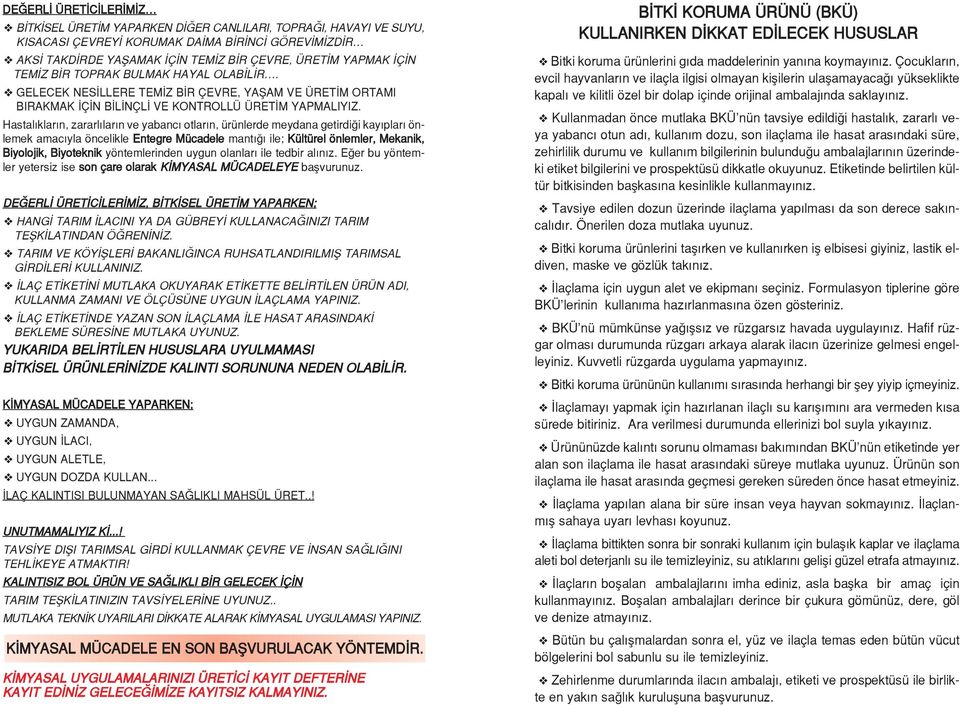 DEĞERLİ ÜRETİCİLERİMİZ...

❖ BİTKİSEL ÜRETİM YAPARKEN DİĞER CANLILARI, TOPRAĞI, HAVAYI VE SUYU, KISACASI ÇEVREYİ KORUMAK DAİMA BİRİNCİ GÖREVİMİZDİR...

❖ AKSİ TAKDİRDE YAŞAMAK İÇİN TEMİZ BİR ÇEVRE, ÜRETİM YAPMAK İÇİN TEMİZ BİR TOPRAK BULMAK HAYAL OLABİLİR....

❖ GELECEK NESİLLERE TEMİZ BİR ÇEVRE, YAŞAM VE ÜRETİM ORTAMI BIRAKMAK İÇİN BİLİNÇLİ VE KONTROLLÜ ÜRETİM YAPMALIYIZ.

Hastalıkların, zararlıların ve yabancı otların, ürünlerde meydana getirdiği kayıpları önlemek amacıyla öncelikle Entegre Mücadele mantığı ile; Kültürel önlemler, Mekanik, Biyolojik, Biyoteknik yöntemlerinden uygun olanları ile tedbir alınız. Eğer bu yöntemler yetersiz ise son çare olarak KİMYASAL MÜCADELEYE başvurunuz.

DEĞERLİ ÜRETİCİLERİMİZ, BİTKİSEL ÜRETİM YAPARKEN;

❖ HANGİ TARIM İLACINI YA DA GÜBREYİ KULLANACAĞINIZI TARIM TEŞKİLATINDAN ÖĞRENİNİZ.

❖ TARIM VE KÖYİŞLERİ BAKANLIĞINCA RUHSATLANDIRILMIŞ TARIMSAL GİRDİLERİ KULLANINIZ.

❖ İLAÇ ETİKETİNİ MUTLAKA OKUYARAK ETİKETTE BELİRTİLEN ÜRÜN ADI, KULLANMA ZAMANI VE ÖLÇÜSÜNE UYGUN İLAÇLAMA YAPINIZ.

❖ İLAÇ ETİKETİNDE YAZAN SON İLAÇLAMA İLE HASAT ARASINDAKİ BEKLEME SÜRESİNE MUTLAKA UYUNUZ.

YUKARIDA BELİRTİLEN HUSUSLARA UYULMAMASI BİTKİSEL ÜRÜNLERİNİZDE KALINTI SORUNUNA NEDEN OLABİLİR.

KİMYASAL MÜCADELE YAPARKEN;

❖ UYGUN ZAMANDA,

❖ UYGUN İLACI,

❖ UYGUN ALETLE,

❖ UYGUN DOZDA KULLAN...

İLAÇ KALINTISI BULUNMAYAN SAĞLIKLI MAHSÜL ÜRET..!

UNUTMAMALIYIZ Kİ...!

TAVSİYE DIŞI TARIMSAL GİRDİ KULLANMAK ÇEVRE VE İNSAN SAĞLIĞINI TEHLİKEYE ATMAKTIR!

KALINTISIZ BOL ÜRÜN VE SAĞLIKLI BİR GELECEK İÇİN

TARIM TEŞKİLATINIZIN TAVSİYELERİNE UYUNUZ..

MUTLAKA TEKNİK UYARILARI DİKKATE ALARAK KİMYASAL UYGULAMASI YAPINIZ.

KİMYASAL MÜCADELE EN SON BAŞVURULACAK YÖNTEMDİR.

KİMYASAL UYGULAMALARINIZI ÜRETİCİ KAYIT DEFTERİNE KAYIT EDİNİZ GELECEĞİMİZE KAYITSIZ KALMAYINIZ.

BİTKİ KORUMA ÜRÜNÜ (BKÜ) KULLANIRKEN DİKKAT EDİLECEK HUSUSLAR

❖ Bitki koruma ürünlerini gıda maddelerinin yanına koymayınız. Çocukların, evcil hayvanların ve ilaçla ilgisi olmayan kişilerin ulaşamayacağı yükseklikte kapalı ve kilitli özel bir dolap içinde orijinal ambalajında saklayınız.

❖ Kullanmadan önce mutlaka BKÜ'nün tavsiye edildiği hastalık, zararlı veya yabancı otun adı, kullanım dozu, son ilaçlama ile hasat arasındaki süre, zehirlilik durumu ve kullanım bilgilerinin bulunduğu ambalajlarının üzerindeki etiket bilgilerini ve prospektüsü dikkatle okuyunuz. Etiketinde belirtilen kültür bitkisinden başkasına kesinlikle kullanmayınız.

❖ Tavsiye edilen dozun üzerinde ilaçlama yapılması da son derece sakıncalıdır. Önerilen doza mutlaka uyunuz.

❖ Bitki koruma ürünlerini taşırken ve kullanırken iş elbisesi giyiniz, lastik eldiven, maske ve gözlük takınız.

❖ İlaçlama için uygun alet ve ekipmanı seçiniz. Formulasyon tiplerine göre BKÜ'lerinin kullanıma hazırlanmasına özen gösteriniz.

❖ BKÜ'nü mümkünse yağışsız ve rüzgarsız havada uygulayınız. Hafif rüzgar olması durumunda rüzgarı arkaya alarak ilacın üzerinize gelmesi engelleyiniz. Kuvvetli rüzgarda uygulama yapmayınız.

❖ Bitki koruma ürününün kullanımı sırasında herhangi bir şey yiyip içmeyiniz.

❖ İlaçlamayı yapmak için hazırlanan ilaçlı su karışımını ara vermeden kısa sürede bitiriniz. Ara verilmesi durumunda ellerinizi bol suyla yıkayınız.

❖ Ürününüzde kalıntı sorunu olmaması bakımından BKÜ'nün etiketinde yer alan son ilaçlama ile hasat arasındaki süreye mutlaka uyunuz. Ürünün son ilaçlama ile hasat arasında geçmesi gereken süreden önce hasat etmeyiniz.

❖ İlaçlama yapılan alana bir süre insan veya hayvan sokmayınız. İlaçlanmış sahaya uyarı levhası koyunuz.

❖ İlaçlama bittikten sonra bir sonraki kullanım için bulaşık kaplar ve ilaçlama aleti bol deterjanlı su ile temizleyiniz, su atıklarını gelişi güzel etrafa atmayınız.

❖ İlaçların boşalan ambalajlarını imha ediniz, asla başka bir amaç için kullanmayınız. Boşalan ambalajları derince bir çukura gömünüz, dere, göl ve denize atmayınız.

❖ Bütün bu çalışmalardan sonra el, yüz ve ilaçla temas eden bütün vücut bölgelerini bol sabunlu su ile temizleyiniz.

❖ Zehirlenme durumlarında ilacın ambalajı, etiketi ve prospektüsü ile birlikte en yakın sağlık kuruluşuna başvurunuz.